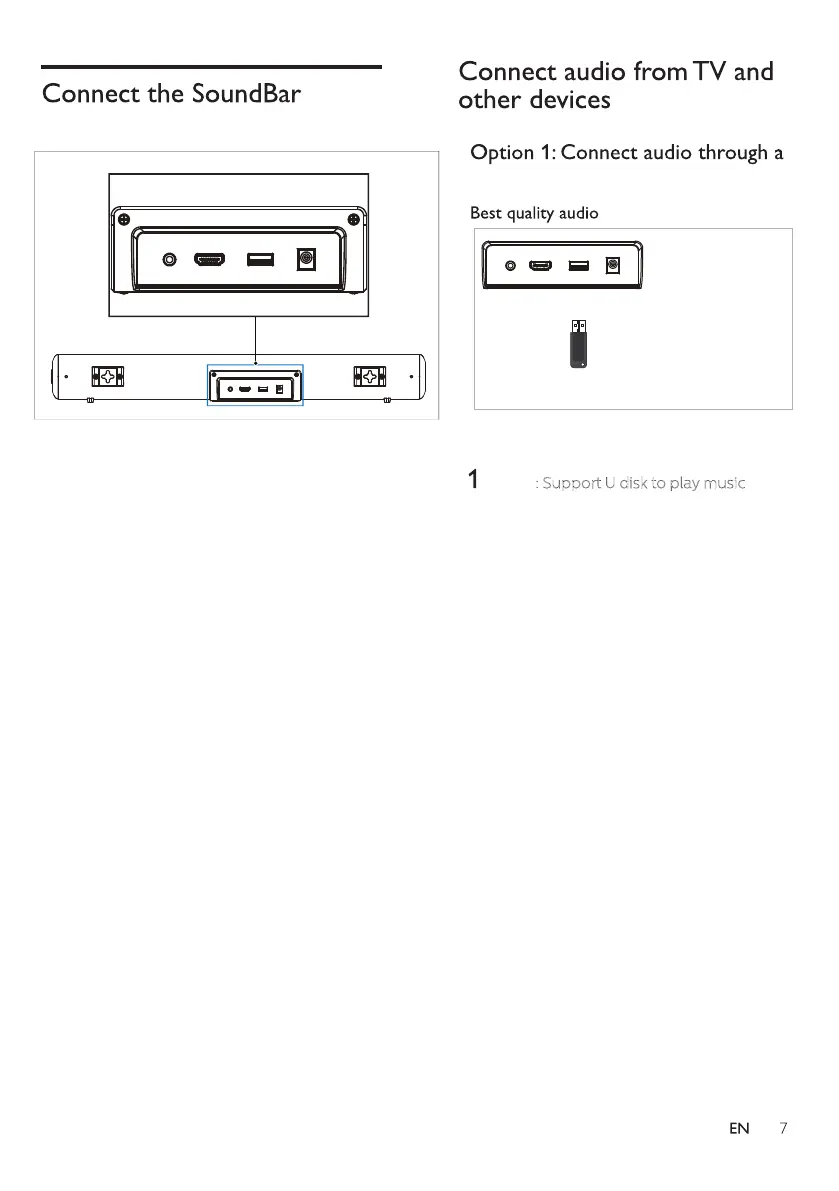 Connect the SoundBar

Connect audio from TV and other devices

Option 1: Connect audio through a

Best quality audio

1 : Support U disk to play music

EN 7